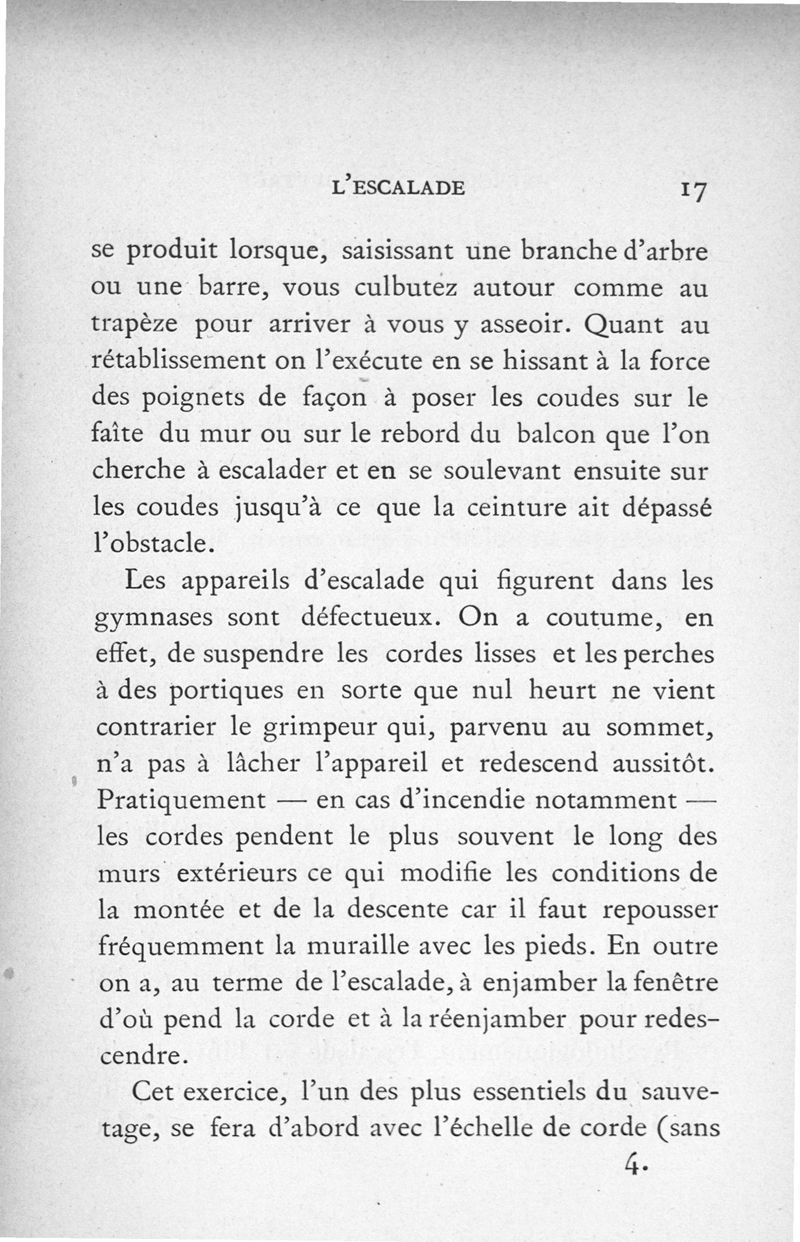 L'ESCALADE 17

se produit lorsque, saisissant une branche d'arbre ou une barre, vous culbutez autour comme au trapèze pour arriver à vous y asseoir. Quant au rétablissement on l'exécute en se hissant à la force des poignets de façon à poser les coudes sur le faîte du mur ou sur le rebord du balcon que l'on cherche à escalader et en se soulevant ensuite sur les coudes jusqu'à ce que la ceinture ait dépassé l'obstacle.

Les appareils d'escalade qui figurent dans les gymnases sont défectueux. On a coutume, en effet, de suspendre les cordes lisses et les perches à des portiques en sorte que nul heurt ne vient contrarier le grimpeur qui, parvenu au sommet, n'a pas à lâcher l'appareil et redescend aussitôt. Pratiquement — en cas d'incendie notamment — les cordes pendent le plus souvent le long des murs extérieurs ce qui modifie les conditions de la montée et de la descente car il faut repousser fréquemment la muraille avec les pieds. En outre on a, au terme de l'escalade, à enjamber la fenêtre d'où pend la corde et à la réenjamber pour redescendre.

Cet exercice, l'un des plus essentiels du sauvetage, se fera d'abord avec l'échelle de corde (sans

4.